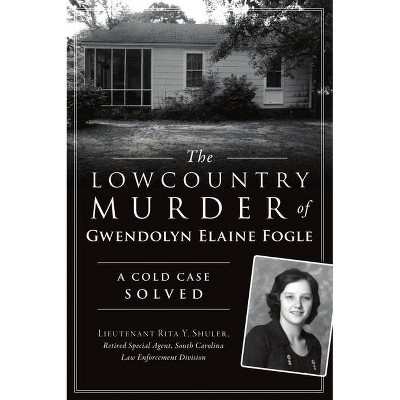 The
LOWCOUNTRY
MURDER of
GWENDOLYN ELAINE FOGLE

A COLD CASE
SOLVED

LIEUTENANT RITA Y. SHULER,
Retired Special Agent, South Carolina
Law Enforcement Division